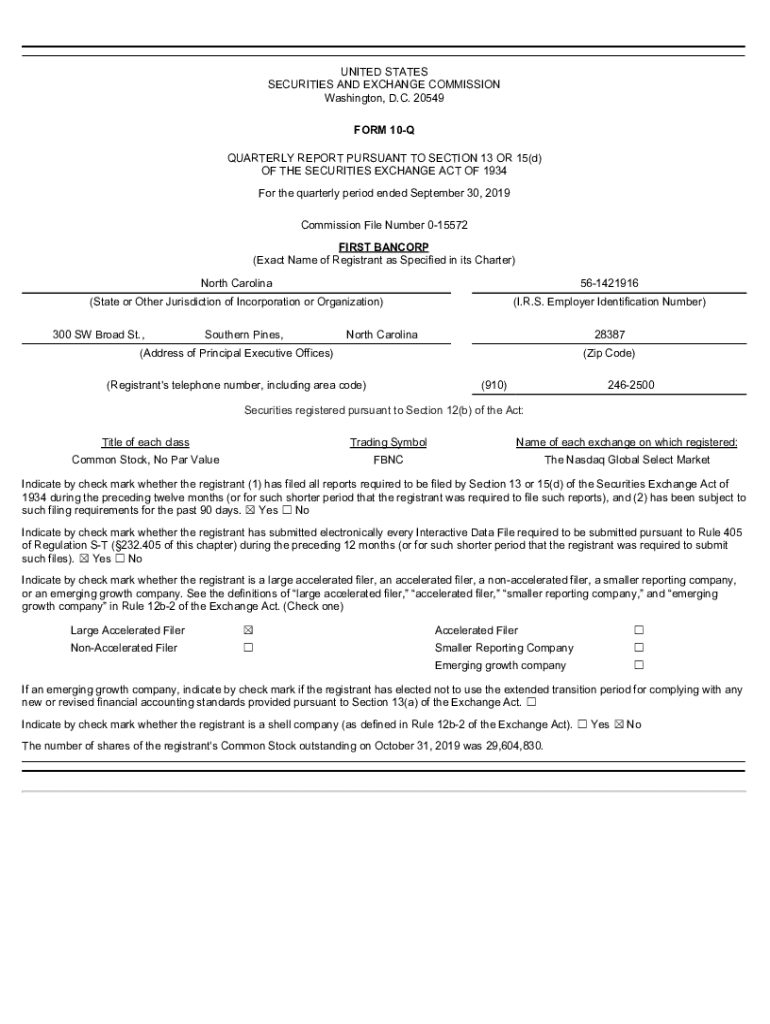 UNITED STATES
SECURITIES AND EXCHANGE COMMISSION
Washington, D.C. 20549

FORM 10-Q

QUARTERLY REPORT PURSUANT TO SECTION 13 OR 15(d)
OF THE SECURITIES EXCHANGE ACT OF 1934

For the quarterly period ended September 30, 2019

Commission File Number 0-15572

FIRST BANCORP
(Exact Name of Registrant as Specified in its Charter)

North Carolina
(State or Other Jurisdiction of Incorporation or Organization)

56-1421916
(I.R.S. Employer Identification Number)

300 SW Broad St., Southern Pines, North Carolina
(Address of Principal Executive Offices)

28387
(Zip Code)

(Registrant's telephone number, including area code) (910) 246-2500

Securities registered pursuant to Section 12(b) of the Act:

| Title of each class | Trading Symbol | Name of each exchange on which registered: |
|---|---|---|
| Common Stock, No Par Value | FBNC | The Nasdaq Global Select Market |

Indicate by check mark whether the registrant (1) has filed all reports required to be filed by Section 13 or 15(d) of the Securities Exchange Act of 1934 during the preceding twelve months (or for such shorter period that the registrant was required to file such reports), and (2) has been subject to such filing requirements for the past 90 days. ☒ Yes ☐ No

Indicate by check mark whether the registrant has submitted electronically every Interactive Data File required to be submitted pursuant to Rule 405 of Regulation S-T (§232.405 of this chapter) during the preceding 12 months (or for such shorter period that the registrant was required to submit such files). ☒ Yes ☐ No

Indicate by check mark whether the registrant is a large accelerated filer, an accelerated filer, a non-accelerated filer, a smaller reporting company, or an emerging growth company. See the definitions of "large accelerated filer," "accelerated filer," "smaller reporting company," and "emerging growth company" in Rule 12b-2 of the Exchange Act. (Check one)

| Large Accelerated Filer | ☒ | Accelerated Filer | ☐ |
|---|---|---|---|
| Non-Accelerated Filer | ☐ | Smaller Reporting Company | ☐ |
| | | Emerging growth company | ☐ |

If an emerging growth company, indicate by check mark if the registrant has elected not to use the extended transition period for complying with any new or revised financial accounting standards provided pursuant to Section 13(a) of the Exchange Act. ☐

Indicate by check mark whether the registrant is a shell company (as defined in Rule 12b-2 of the Exchange Act). ☐ Yes ☒ No

The number of shares of the registrant's Common Stock outstanding on October 31, 2019 was 29,604,830.